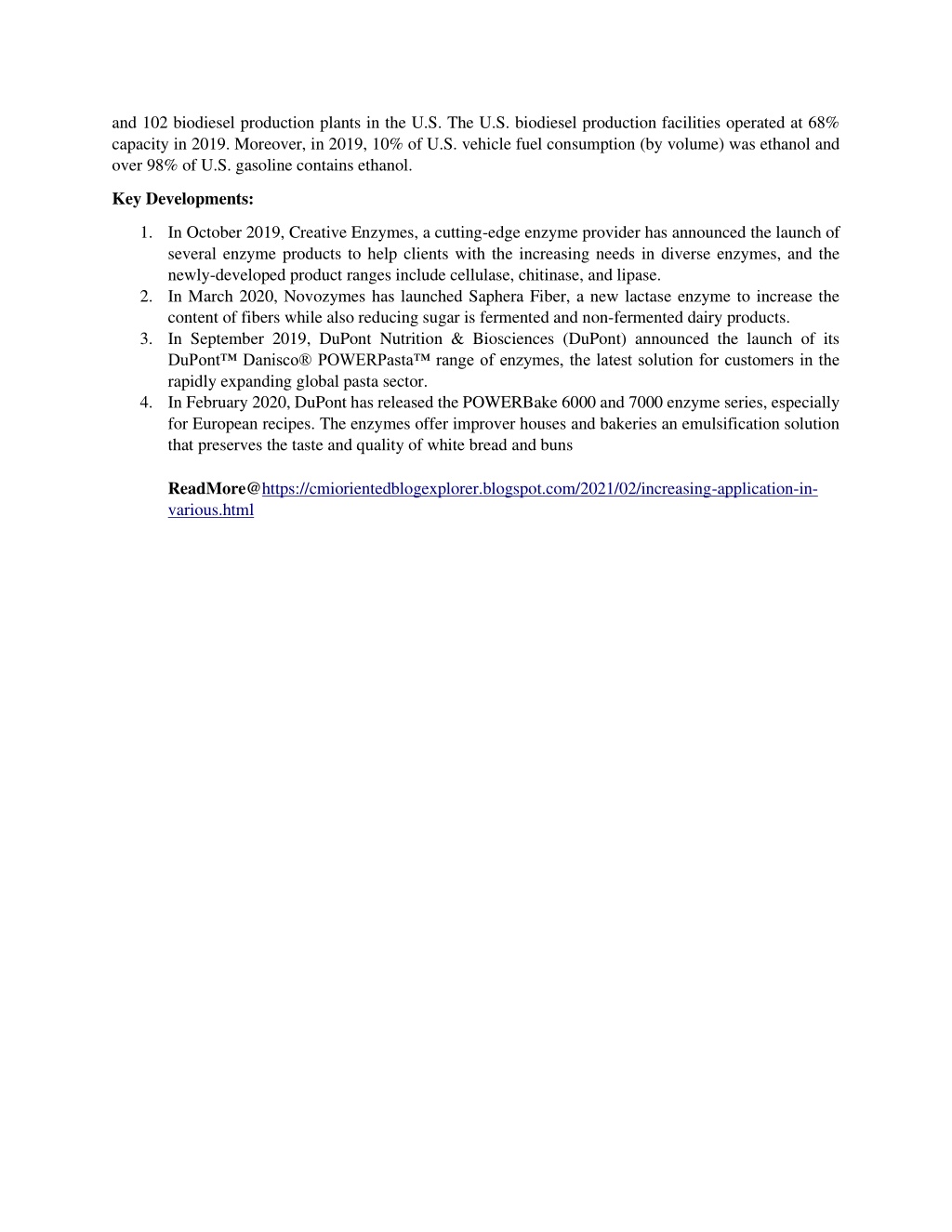 and 102 biodiesel production plants in the U.S. The U.S. biodiesel production facilities operated at 68% capacity in 2019. Moreover, in 2019, 10% of U.S. vehicle fuel consumption (by volume) was ethanol and over 98% of U.S. gasoline contains ethanol.

**Key Developments:**

1. In October 2019, Creative Enzymes, a cutting-edge enzyme provider has announced the launch of several enzyme products to help clients with the increasing needs in diverse enzymes, and the newly-developed product ranges include cellulase, chitinase, and lipase.
2. In March 2020, Novozymes has launched Saphera Fiber, a new lactase enzyme to increase the content of fibers while also reducing sugar is fermented and non-fermented dairy products.
3. In September 2019, DuPont Nutrition & Biosciences (DuPont) announced the launch of its DuPont™ Danisco® POWERPasta™ range of enzymes, the latest solution for customers in the rapidly expanding global pasta sector.
4. In February 2020, DuPont has released the POWERBake 6000 and 7000 enzyme series, especially for European recipes. The enzymes offer improver houses and bakeries an emulsification solution that preserves the taste and quality of white bread and buns

**ReadMore@**https://cmiorientedblogexplorer.blogspot.com/2021/02/increasing-application-in-various.html